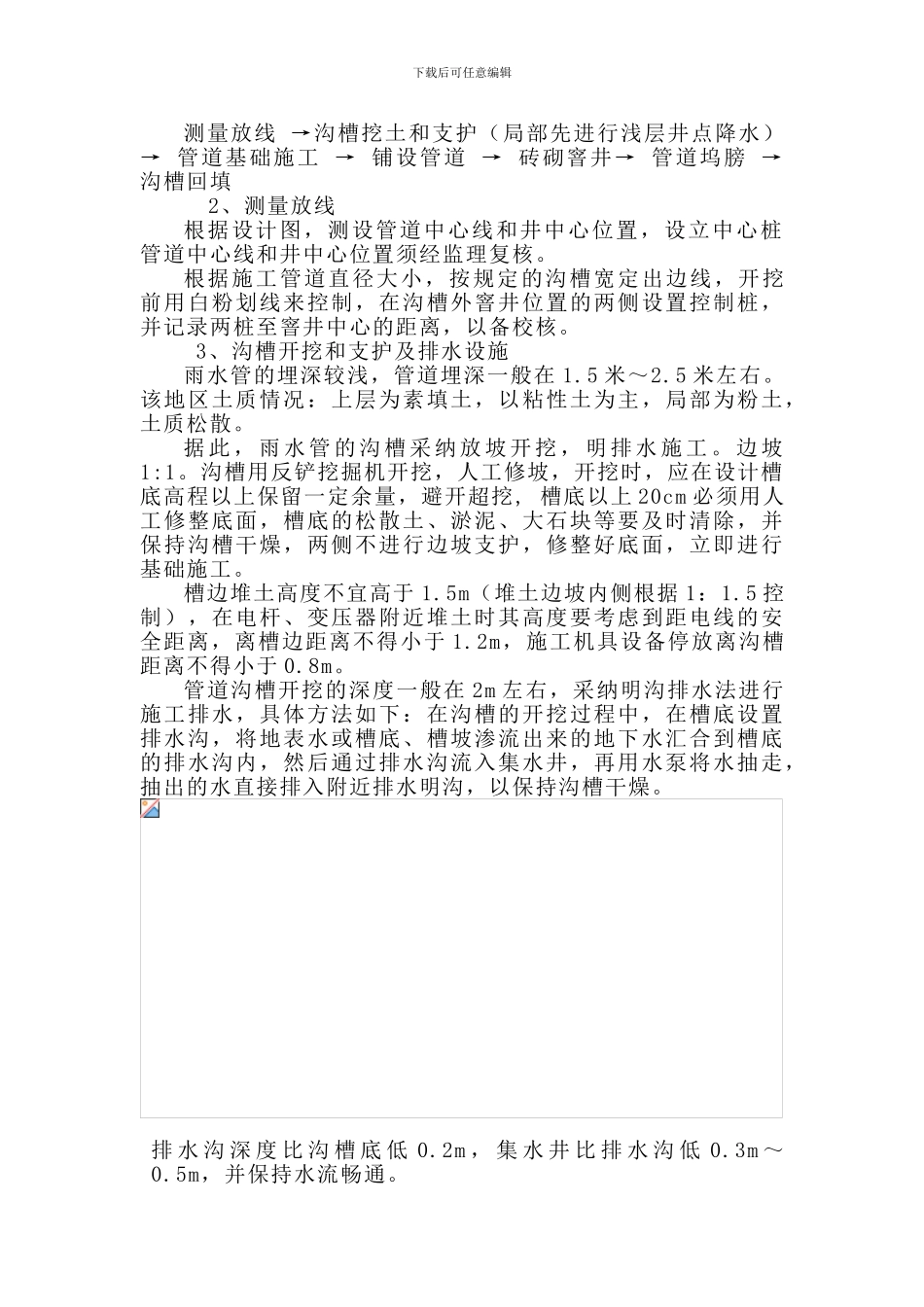 下载后可任意编辑

测量放线 →沟槽挖土和支护（局部先进行浅层井点降水）→ 管道基础施工 → 铺设管道 → 砖砌窨井→ 管道坞膀 → 沟槽回填

2、测量放线

根据设计图，测设管道中心线和井中心位置，设立中心桩管道中心线和井中心位置须经监理复核。

根据施工管道直径大小，按规定的沟槽宽定出边线，开挖前用白粉划线来控制，在沟槽外窨井位置的两侧设置控制桩，并记录两桩至窨井中心的距离，以备校核。

3、沟槽开挖和支护及排水设施

雨水管的埋深较浅，管道埋深一般在 1.5 米～2.5 米左右。该地区土质情况：上层为素填土，以粘性土为主，局部为粉土，土质松散。

据此，雨水管的沟槽采纳放坡开挖，明排水施工。边坡 1:1。沟槽用反铲挖掘机开挖，人工修坡，开挖时，应在设计槽底高程以上保留一定余量，避开超挖，槽底以上 20cm 必须用人工修整底面，槽底的松散土、淤泥、大石块等要及时清除，并保持沟槽干燥，两侧不进行边坡支护，修整好底面，立即进行基础施工。

槽边堆土高度不宜高于 1.5m（堆土边坡内侧根据 1：1.5 控制），在电杆、变压器附近堆土时其高度要考虑到距电线的安全距离，离槽边距离不得小于 1.2m，施工机具设备停放离沟槽距离不得小于 0.8m。

管道沟槽开挖的深度一般在 2m 左右，采纳明沟排水法进行施工排水，具体方法如下：在沟槽的开挖过程中，在槽底设置排水沟，将地表水或槽底、槽坡渗流出来的地下水汇合到槽底的排水沟内，然后通过排水沟流入集水井，再用水泵将水抽走，抽出的水直接排入附近排水明沟，以保持沟槽干燥。

排水沟深度比沟槽底低 0.2m，集水井比排水沟低 0.3m～0.5m，并保持水流畅通。